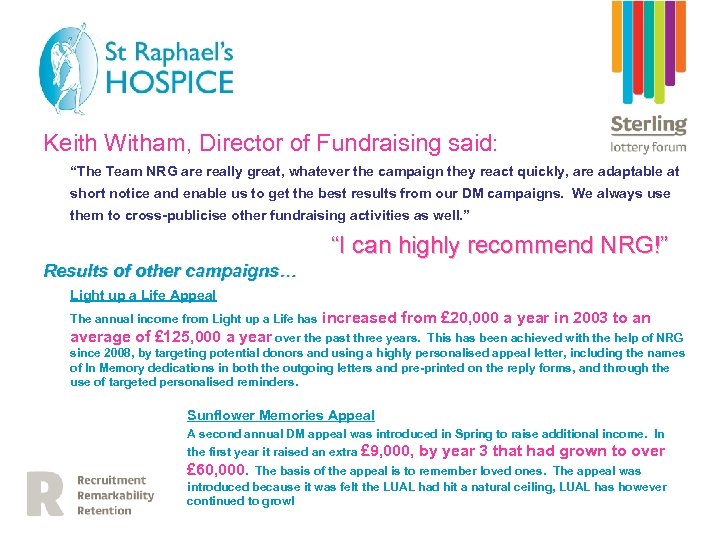 St Raphael's HOSPICE

Sterling lottery forum

Keith Witham, Director of Fundraising said:

"The Team NRG are really great, whatever the campaign they react quickly, are adaptable at short notice and enable us to get the best results from our DM campaigns. We always use them to cross-publicise other fundraising activities as well."

"I can highly recommend NRG!"

Results of other campaigns…

Light up a Life Appeal

The annual income from Light up a Life has increased from £20,000 a year in 2003 to an average of £125,000 a year over the past three years. This has been achieved with the help of NRG since 2008, by targeting potential donors and using a highly personalised appeal letter, including the names of In Memory dedications in both the outgoing letters and pre-printed on the reply forms, and through the use of targeted personalised reminders.

Sunflower Memories Appeal

A second annual DM appeal was introduced in Spring to raise additional income. In the first year it raised an extra £9,000, by year 3 that had grown to over £60,000. The basis of the appeal is to remember loved ones. The appeal was introduced because it was felt the LUAL had hit a natural ceiling, LUAL has however continued to grow!

R Recruitment Remarkability Retention